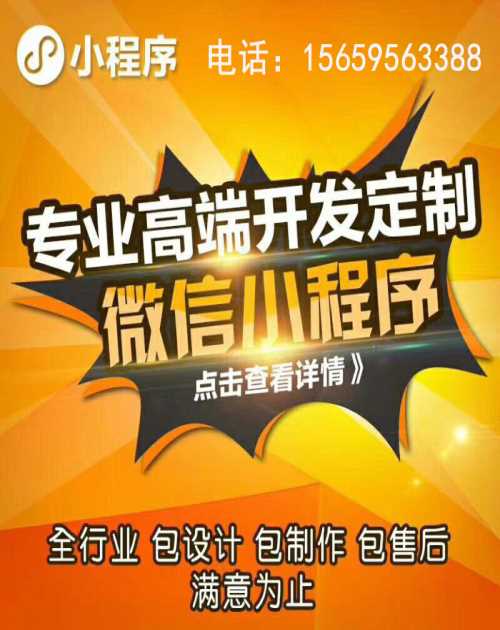 小程序 电话：15659563388

专业高端开发定制

微信小程序

点击查看详情》

全行业 包设计 包制作 包售后
满意为止